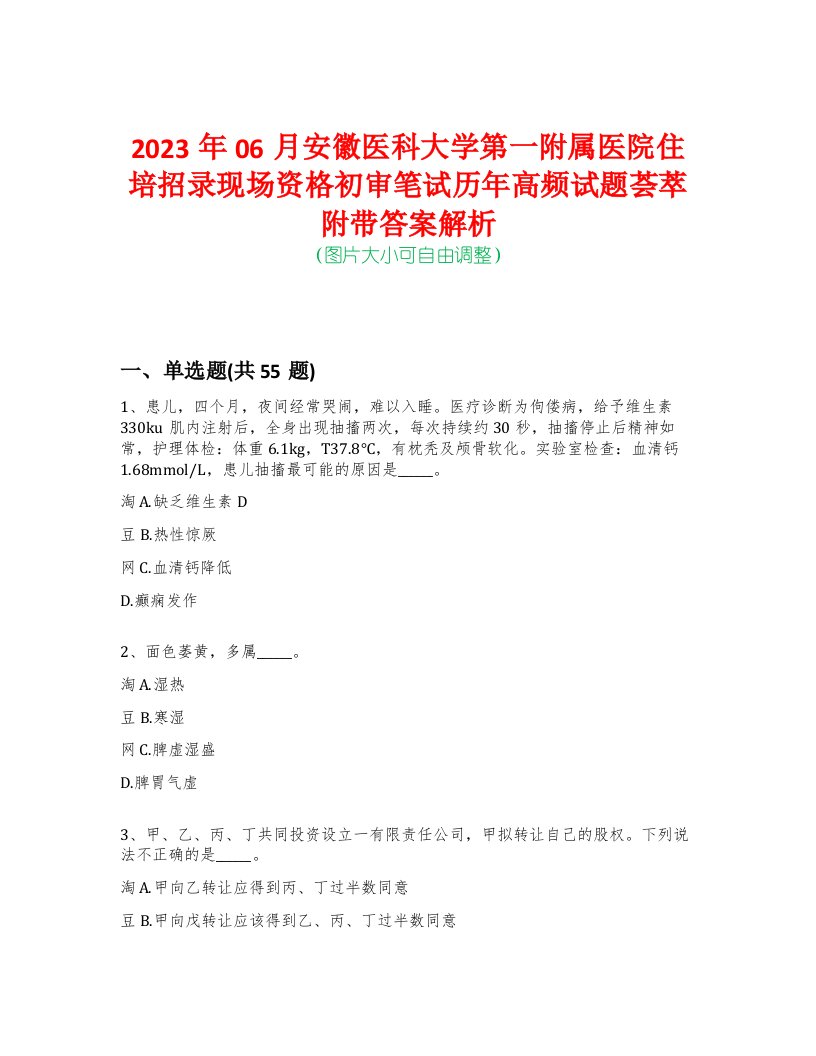 2023 年 06 月安徽医科大学第一附属医院住培招录现场资格初审笔试历年高频试题荟萃附带答案解析
（图片大小可自由调整）

一、单选题(共 55 题)

1、患儿，四个月，夜间经常哭闹，难以入睡。医疗诊断为佝偻病，给予维生素 330ku 肌内注射后，全身出现抽搐两次，每次持续约 30 秒，抽搐停止后精神如常，护理体检：体重 6.1kg，T37.8℃，有枕秃及颅骨软化。实验室检查：血清钙 1.68mmol/L，患儿抽搐最可能的原因是_____。

淘 A.缺乏维生素 D

豆 B.热性惊厥

网 C.血清钙降低

D.癫痫发作

2、面色萎黄，多属_____。

淘 A.湿热

豆 B.寒湿

网 C.脾虚湿盛

D.脾胃气虚

3、甲、乙、丙、丁共同投资设立一有限责任公司，甲拟转让自己的股权。下列说法不正确的是_____。

淘 A.甲向乙转让应得到丙、丁过半数同意

豆 B.甲向戊转让应该得到乙、丙、丁过半数同意